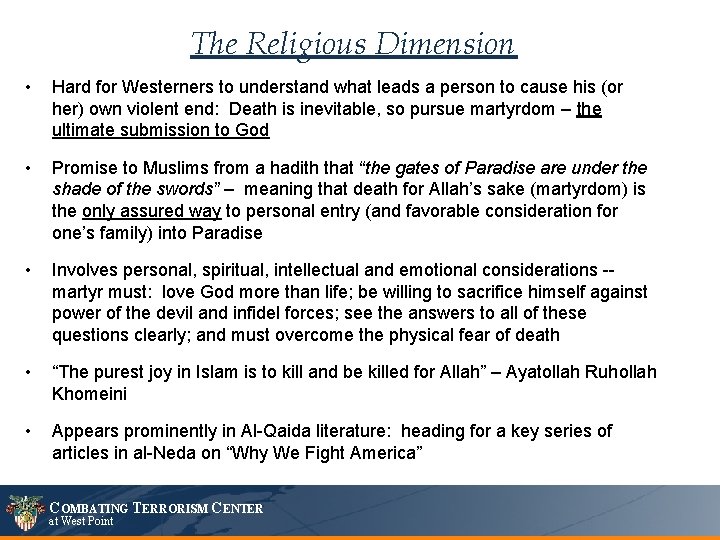 The Religious Dimension

• Hard for Westerners to understand what leads a person to cause his (or her) own violent end: Death is inevitable, so pursue martyrdom – the ultimate submission to God

• Promise to Muslims from a hadith that "the gates of Paradise are under the shade of the swords" – meaning that death for Allah's sake (martyrdom) is the only assured way to personal entry (and favorable consideration for one's family) into Paradise

• Involves personal, spiritual, intellectual and emotional considerations -- martyr must: love God more than life; be willing to sacrifice himself against power of the devil and infidel forces; see the answers to all of these questions clearly; and must overcome the physical fear of death

• "The purest joy in Islam is to kill and be killed for Allah" – Ayatollah Ruhollah Khomeini

• Appears prominently in Al-Qaida literature: heading for a key series of articles in al-Neda on "Why We Fight America"

COMBATING TERRORISM CENTER
at West Point